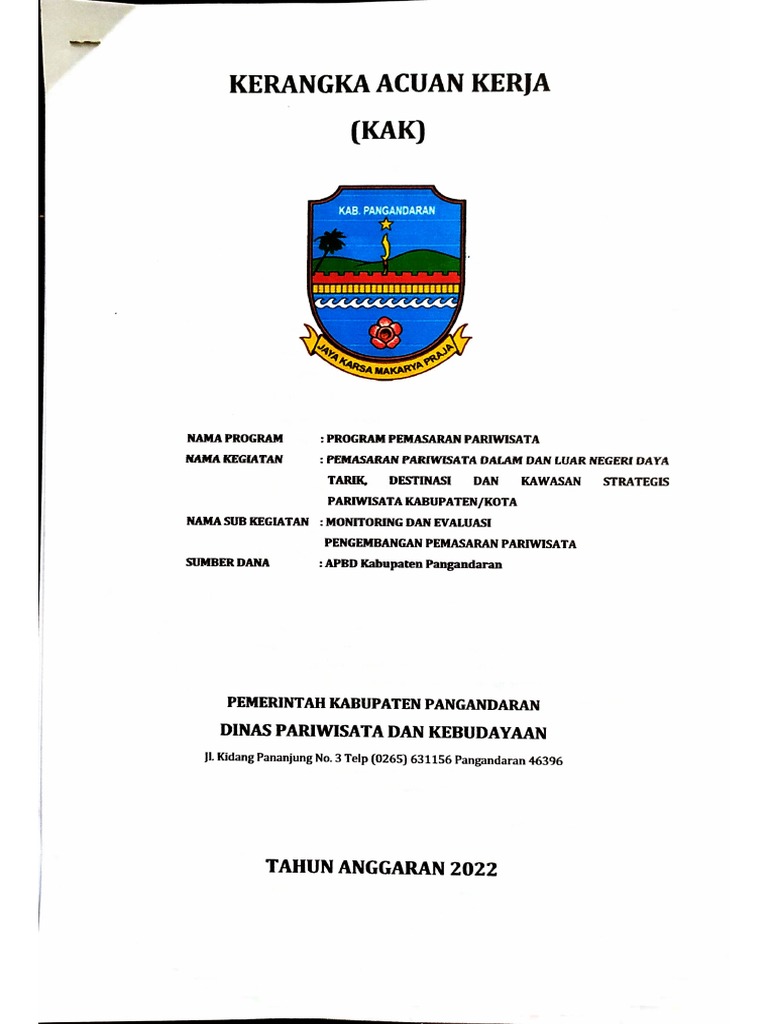 KERANGKA ACUAN KERJA

(KAK)

KAB. PANGANDARAN

JAYA KARSA MAKARYA PRAJA

NAMA PROGRAM : PROGRAM PEMASARAN PARIWISATA

NAMA KEGIATAN : PEMASARAN PARIWISATA DALAM DAN LUAR NEGERI DAYA TARIK, DESTINASI DAN KAWASAN STRATEGIS PARIWISATA KABUPATEN/KOTA

NAMA SUB KEGIATAN : MONITORING DAN EVALUASI PENGEMBANGAN PEMASARAN PARIWISATA

SUMBER DANA : APBD Kabupaten Pangandaran

PEMERINTAH KABUPATEN PANGANDARAN

DINAS PARIWISATA DAN KEBUDAYAAN

Jl. Kidang Pananjung No. 3 Telp (0265) 631156 Pangandaran 46396

TAHUN ANGGARAN 2022